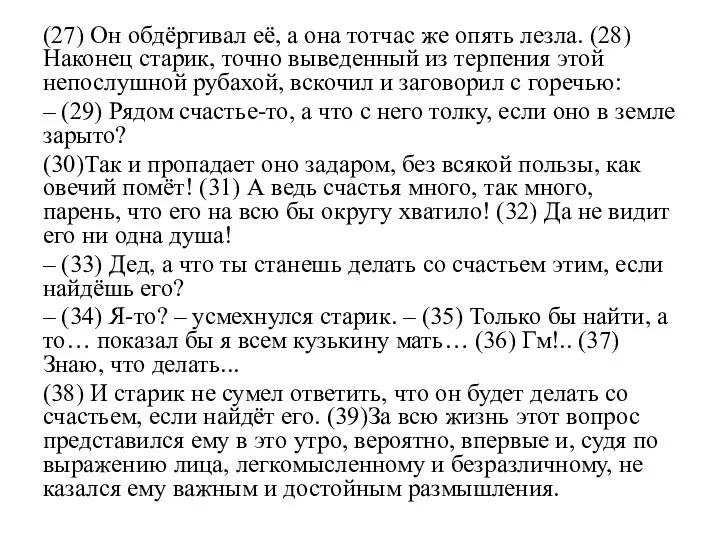 (27) Он обдёргивал её, а она тотчас же опять лезла. (28) Наконец старик, точно выведенный из терпения этой непослушной рубахой, вскочил и заговорил с горечью:

– (29) Рядом счастье-то, а что с него толку, если оно в земле зарыто?

(30)Так и пропадает оно задаром, без всякой пользы, как овечий помёт! (31) А ведь счастья много, так много, парень, что его на всю бы округу хватило! (32) Да не видит его ни одна душа!

– (33) Дед, а что ты станешь делать со счастьем этим, если найдёшь его?

– (34) Я-то? – усмехнулся старик. – (35) Только бы найти, а то… показал бы я всем кузькину мать… (36) Гм!.. (37) Знаю, что делать...

(38) И старик не сумел ответить, что он будет делать со счастьем, если найдёт его. (39)За всю жизнь этот вопрос представился ему в это утро, вероятно, впервые и, судя по выражению лица, легкомысленному и безразличному, не казался ему важным и достойным размышления.